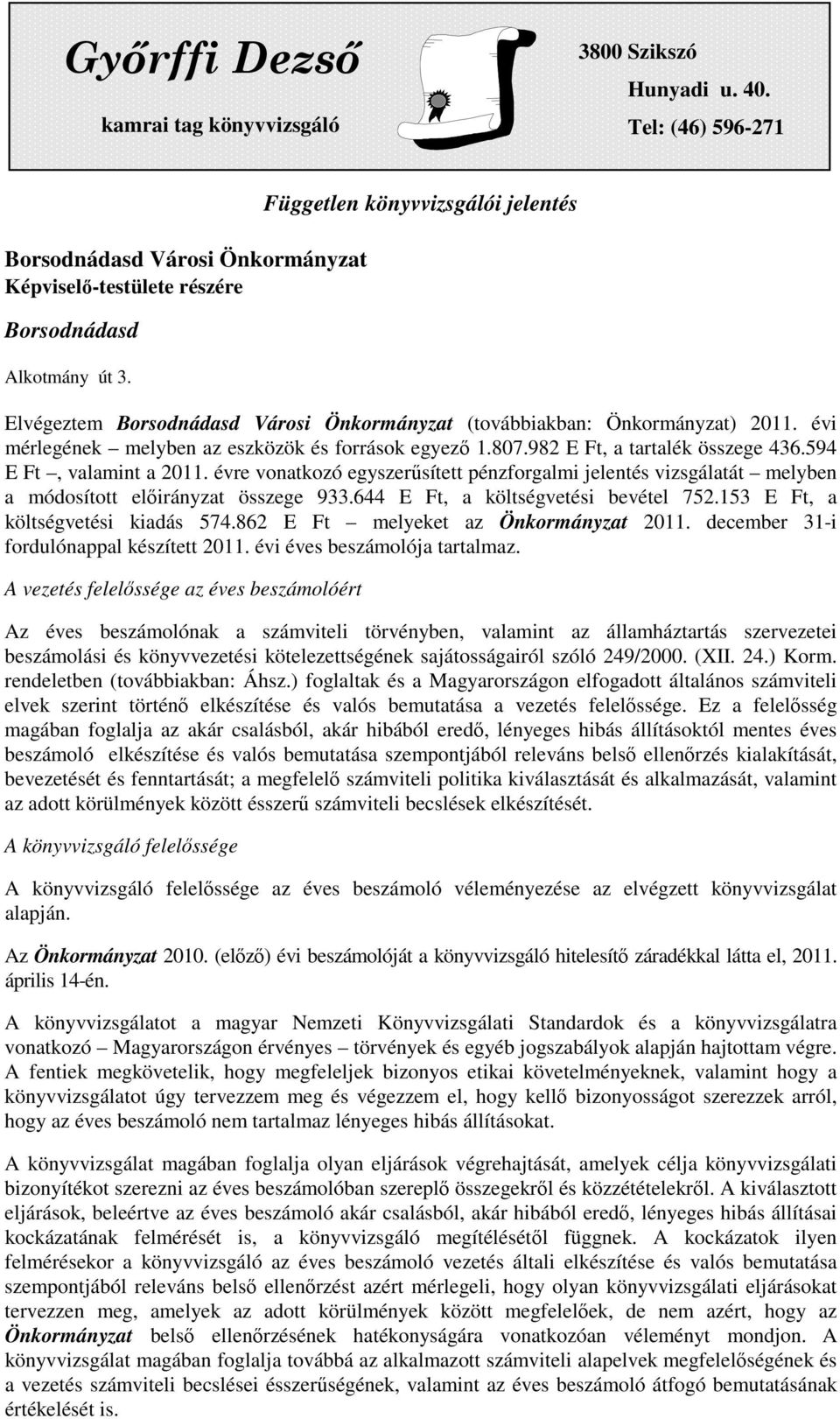 Győrffi Dezső

kamrai tag könyvvizsgáló

3800 Szikszó

Hunyadi u. 40.

Tel: (46) 596-271

Független könyvvizsgálói jelentés

Borsodnádasd Városi Önkormányzat
Képviselő-testülete részére

Borsodnádasd

Alkotmány út 3.

Elvégeztem Borsodnádasd Városi Önkormányzat (továbbiakban: Önkormányzat) 2011. évi mérlegének – melyben az eszközök és források egyező 1.807.982 E Ft, a tartalék összege 436.594 E Ft –, valamint a 2011. évre vonatkozó egyszerűsített pénzforgalmi jelentés vizsgálatát – melyben a módosított előirányzat összege 933.644 E Ft, a költségvetési bevétel 752.153 E Ft, a költségvetési kiadás 574.862 E Ft – melyeket az Önkormányzat 2011. december 31-i fordulónappal készített 2011. évi éves beszámolója tartalmaz.

A vezetés felelőssége az éves beszámolóért

Az éves beszámolónak a számviteli törvényben, valamint az államháztartás szervezetei beszámolási és könyvvezetési kötelezettségének sajátosságairól szóló 249/2000. (XII. 24.) Korm. rendeletben (továbbiakban: Áhsz.) foglaltak és a Magyarországon elfogadott általános számviteli elvek szerint történő elkészítése és valós bemutatása a vezetés felelőssége. Ez a felelősség magában foglalja az akár csalásból, akár hibából eredő, lényeges hibás állításoktól mentes éves beszámoló elkészítése és valós bemutatása szempontjából releváns belső ellenőrzés kialakítását, bevezetését és fenntartását; a megfelelő számviteli politika kiválasztását és alkalmazását, valamint az adott körülmények között ésszerű számviteli becslések elkészítését.

A könyvvizsgáló felelőssége

A könyvvizsgáló felelőssége az éves beszámoló véleményezése az elvégzett könyvvizsgálat alapján.

Az Önkormányzat 2010. (előző) évi beszámolóját a könyvvizsgáló hitelesítő záradékkal látta el, 2011. április 14-én.

A könyvvizsgálatot a magyar Nemzeti Könyvvizsgálati Standardok és a könyvvizsgálatra vonatkozó – Magyarországon érvényes – törvények és egyéb jogszabályok alapján hajtottam végre. A fentiek megkövetelik, hogy megfeleljek bizonyos etikai követelményeknek, valamint hogy a könyvvizsgálatot úgy tervezzem meg és végezzem el, hogy kellő bizonyosságot szerezzek arról, hogy az éves beszámoló nem tartalmaz lényeges hibás állításokat.

A könyvvizsgálat magában foglalja olyan eljárások végrehajtását, amelyek célja könyvvizsgálati bizonyítékot szerezni az éves beszámolóban szereplő összegekről és közzétételekről. A kiválasztott eljárások, beleértve az éves beszámoló akár csalásból, akár hibából eredő, lényeges hibás állításai kockázatának felmérését is, a könyvvizsgáló megítélésétől függnek. A kockázatok ilyen felmérésekor a könyvvizsgáló az éves beszámoló vezetés általi elkészítése és valós bemutatása szempontjából releváns belső ellenőrzést azért mérlegeli, hogy olyan könyvvizsgálati eljárásokat tervezzen meg, amelyek az adott körülmények között megfelelőek, de nem azért, hogy az Önkormányzat belső ellenőrzésének hatékonyságára vonatkozóan véleményt mondjon. A könyvvizsgálat magában foglalja továbbá az alkalmazott számviteli alapelvek megfelelőségének és a vezetés számviteli becslései ésszerűségének, valamint az éves beszámoló átfogó bemutatásának értékelését is.